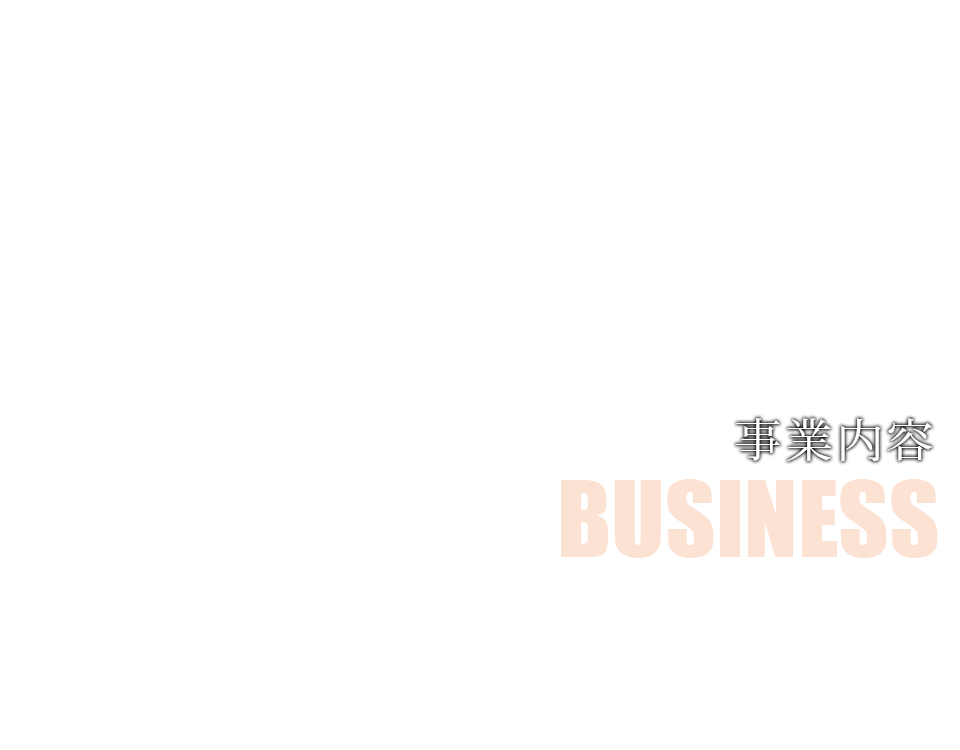 事業内容
BUSINESS